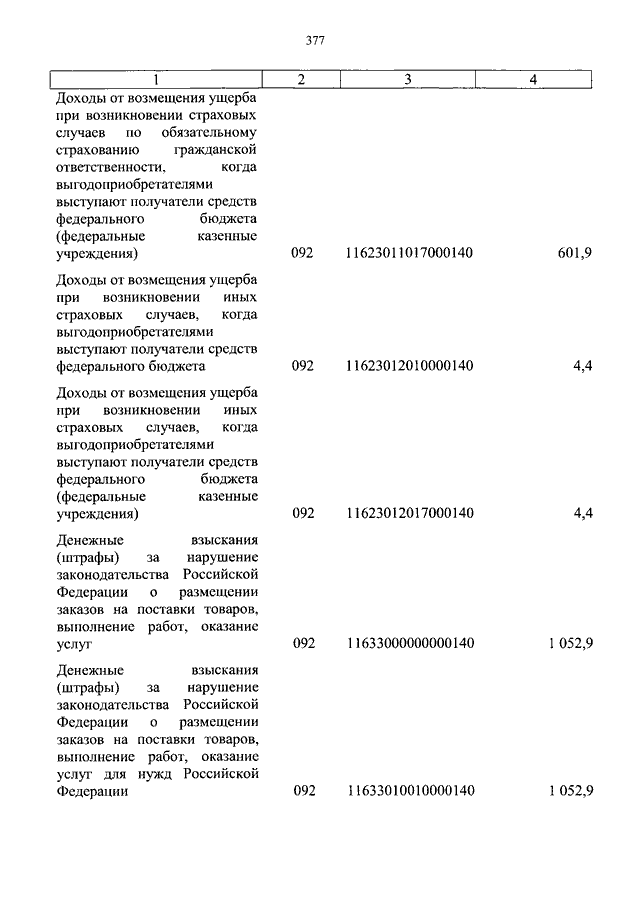 377

| 1 | 2 | 3 | 4 |
|---|---|---|---|
| Доходы от возмещения ущерба при возникновении страховых случаев по обязательному страхованию гражданской ответственности, когда выгодоприобретателями выступают получатели средств федерального бюджета (федеральные казенные учреждения) | 092 | 11623011017000140 | 601,9 |
| Доходы от возмещения ущерба при возникновении иных страховых случаев, когда выгодоприобретателями выступают получатели средств федерального бюджета | 092 | 11623012010000140 | 4,4 |
| Доходы от возмещения ущерба при возникновении иных страховых случаев, когда выгодоприобретателями выступают получатели средств федерального бюджета (федеральные казенные учреждения) | 092 | 11623012017000140 | 4,4 |
| Денежные взыскания (штрафы) за нарушение законодательства Российской Федерации о размещении заказов на поставки товаров, выполнение работ, оказание услуг | 092 | 11633000000000140 | 1 052,9 |
| Денежные взыскания (штрафы) за нарушение законодательства Российской Федерации о размещении заказов на поставки товаров, выполнение работ, оказание услуг для нужд Российской Федерации | 092 | 11633010010000140 | 1 052,9 |